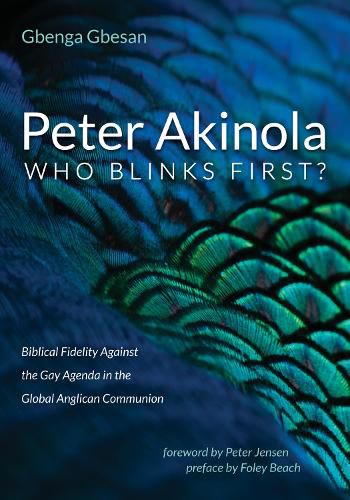 Gbenga Gbesan

Peter Akinola
WHO BLINKS FIRST?

Biblical Fidelity Against the Gay Agenda in the Global Anglican Communion

foreword by Peter Jensen
preface by Foley Beach